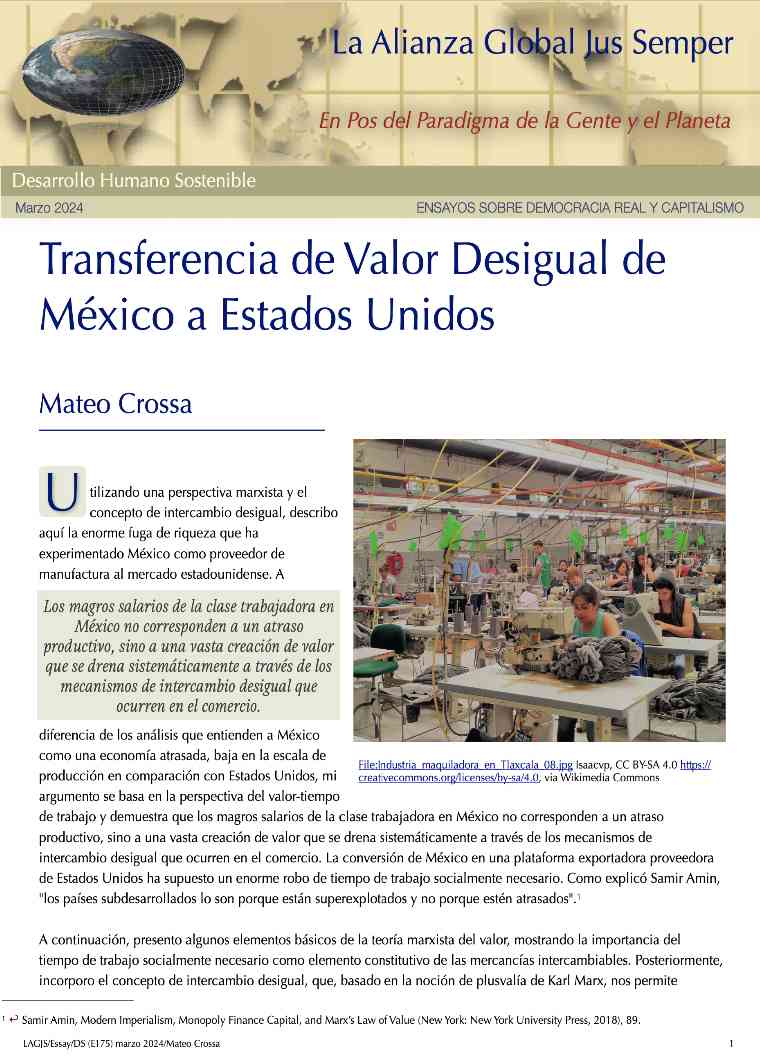 La Alianza Global Jus Semper

En Pos del Paradigma de la Gente y el Planeta

Desarrollo Humano Sostenible

Marzo 2024

ENSAYOS SOBRE DEMOCRACIA REAL Y CAPITALISMO

Transferencia de Valor Desigual de México a Estados Unidos

Mateo Crossa

Utilizando una perspectiva marxista y el concepto de intercambio desigual, describo aquí la enorme fuga de riqueza que ha experimentado México como proveedor de manufactura al mercado estadounidense. A

Los magros salarios de la clase trabajadora en México no corresponden a un atraso productivo, sino a una vasta creación de valor que se drena sistemáticamente a través de los mecanismos de intercambio desigual que ocurren en el comercio.

diferencia de los análisis que entienden a México como una economía atrasada, baja en la escala de producción en comparación con Estados Unidos, mi argumento se basa en la perspectiva del valor-tiempo de trabajo y demuestra que los magros salarios de la clase trabajadora en México no corresponden a un atraso productivo, sino a una vasta creación de valor que se drena sistemáticamente a través de los mecanismos de intercambio desigual que ocurren en el comercio. La conversión de México en una plataforma exportadora proveedora de Estados Unidos ha supuesto un enorme robo de tiempo de trabajo socialmente necesario. Como explicó Samir Amin, "los países subdesarrollados lo son porque están superexplotados y no porque estén atrasados".¹

File:Industria_maquiladora_en_Tlaxcala_08.jpg Isaacvp, CC BY-SA 4.0 https://creativecommons.org/licenses/by-sa/4.0, via Wikimedia Commons

A continuación, presento algunos elementos básicos de la teoría marxista del valor, mostrando la importancia del tiempo de trabajo socialmente necesario como elemento constitutivo de las mercancías intercambiables. Posteriormente, incorporo el concepto de intercambio desigual, que, basado en la noción de plusvalía de Karl Marx, nos permite

¹ ↩ Samir Amin, Modern Imperialism, Monopoly Finance Capital, and Marx's Law of Value (New York: New York University Press, 2018), 89.

LAGJS/Essay/DS (E175) marzo 2024/Mateo Crossa

1